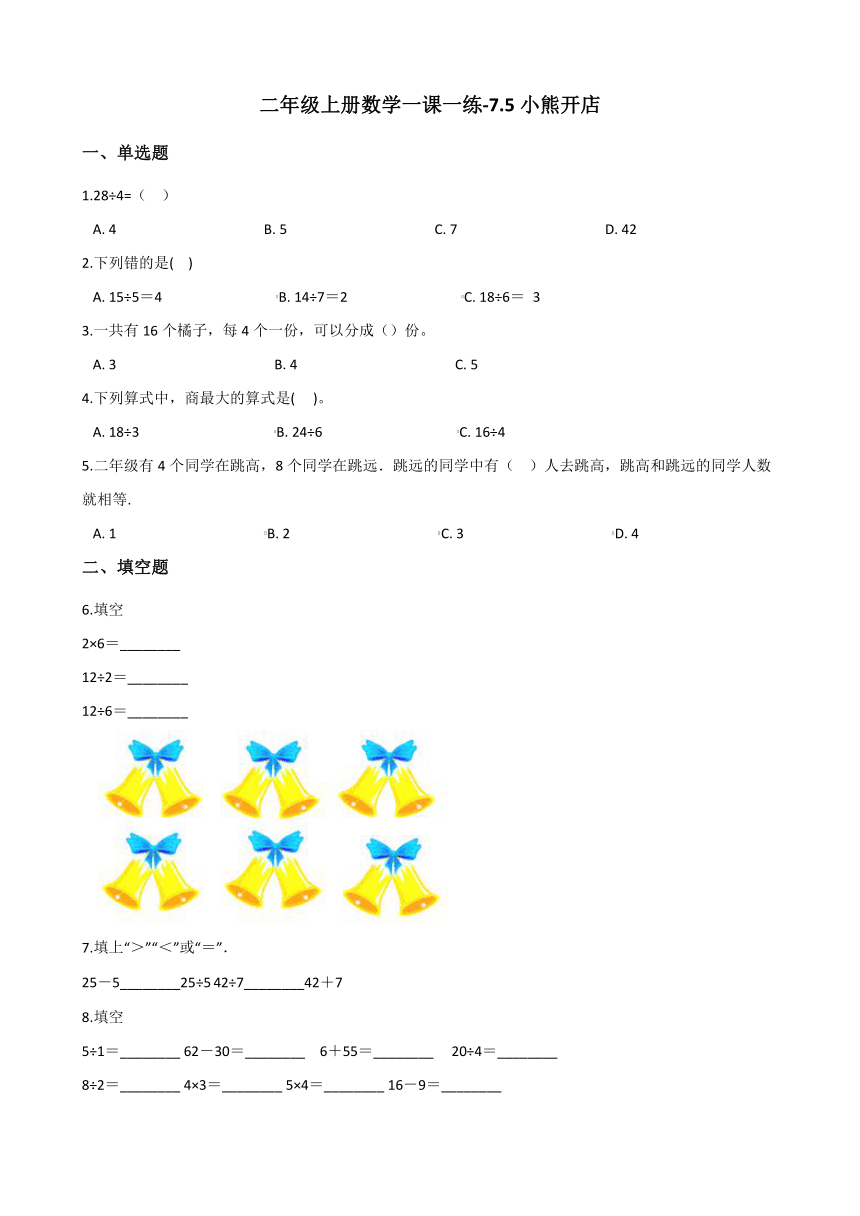 二年级上册数学一课一练-7.5 小熊开店

一、单选题

1.28÷4=（　）

A. 4　　B. 5　　C. 7　　D. 42

2.下列错的是(　)

A. 15÷5＝4　　B. 14÷7＝2　　C. 18÷6＝ 3

3.一共有 16 个橘子，每 4 个一份，可以分成（）份。

A. 3　　B. 4　　C. 5

4.下列算式中，商最大的算式是(　)。

A. 18÷3　　B. 24÷6　　C. 16÷4

5.二年级有 4 个同学在跳高，8 个同学在跳远．跳远的同学中有（　）人去跳高，跳高和跳远的同学人数就相等.

A. 1　　B. 2　　C. 3　　D. 4

二、填空题

6.填空

2×6＝________

12÷2＝________

12÷6＝________

7.填上“＞”“＜”或“＝”.

25－5________25÷5 42÷7________42＋7

8.填空

5÷1＝________ 62－30＝________ 6＋55＝________ 20÷4＝________

8÷2＝________ 4×3＝________ 5×4＝________ 16－9＝________